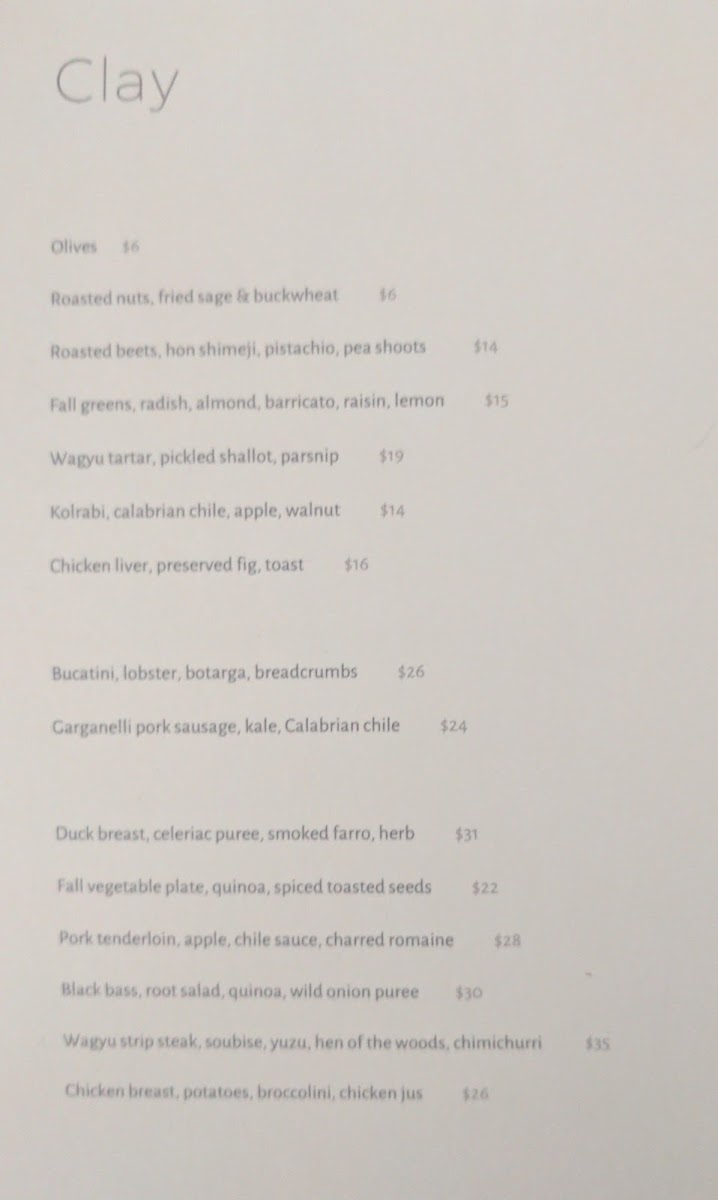 Clay

Olives $6

Roasted nuts, fried sage & buckwheat $6

Roasted beets, hon shimeji, pistachio, pea shoots $14

Fall greens, radish, almond, barricato, raisin, lemon $15

Wagyu tartar, pickled shallot, parsnip $19

Kolrabi, calabrian chile, apple, walnut $14

Chicken liver, preserved fig, toast $16

Bucatini, lobster, botarga, breadcrumbs $26

Garganelli pork sausage, kale, Calabrian chile $24

Duck breast, celeriac puree, smoked farro, herb $31

Fall vegetable plate, quinoa, spiced toasted seeds $22

Pork tenderloin, apple, chile sauce, charred romaine $28

Black bass, root salad, quinoa, wild onion puree $30

Wagyu strip steak, soubise, yuzu, hen of the woods, chimichurri $35

Chicken breast, potatoes, broccolini, chicken jus $26